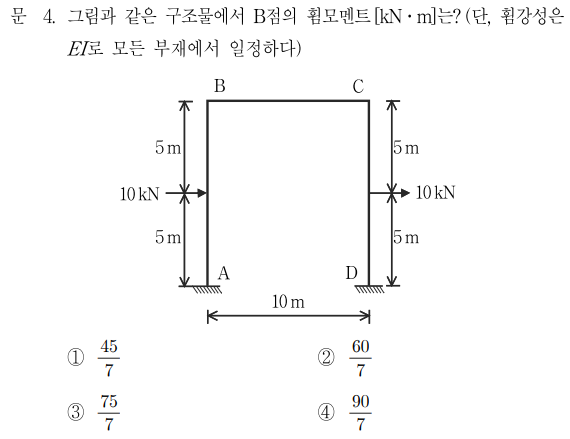 문 4. 그림과 같은 구조물에서 B점의 휨모멘트 [kN · m]는? (단, 휨강성은 $EI$로 모든 부재에서 일정하다)

B
C
5 m
5 m
10 kN
10 kN
5 m
5 m
A
D
10 m

① $\frac{45}{7}$
② $\frac{60}{7}$
③ $\frac{75}{7}$
④ $\frac{90}{7}$